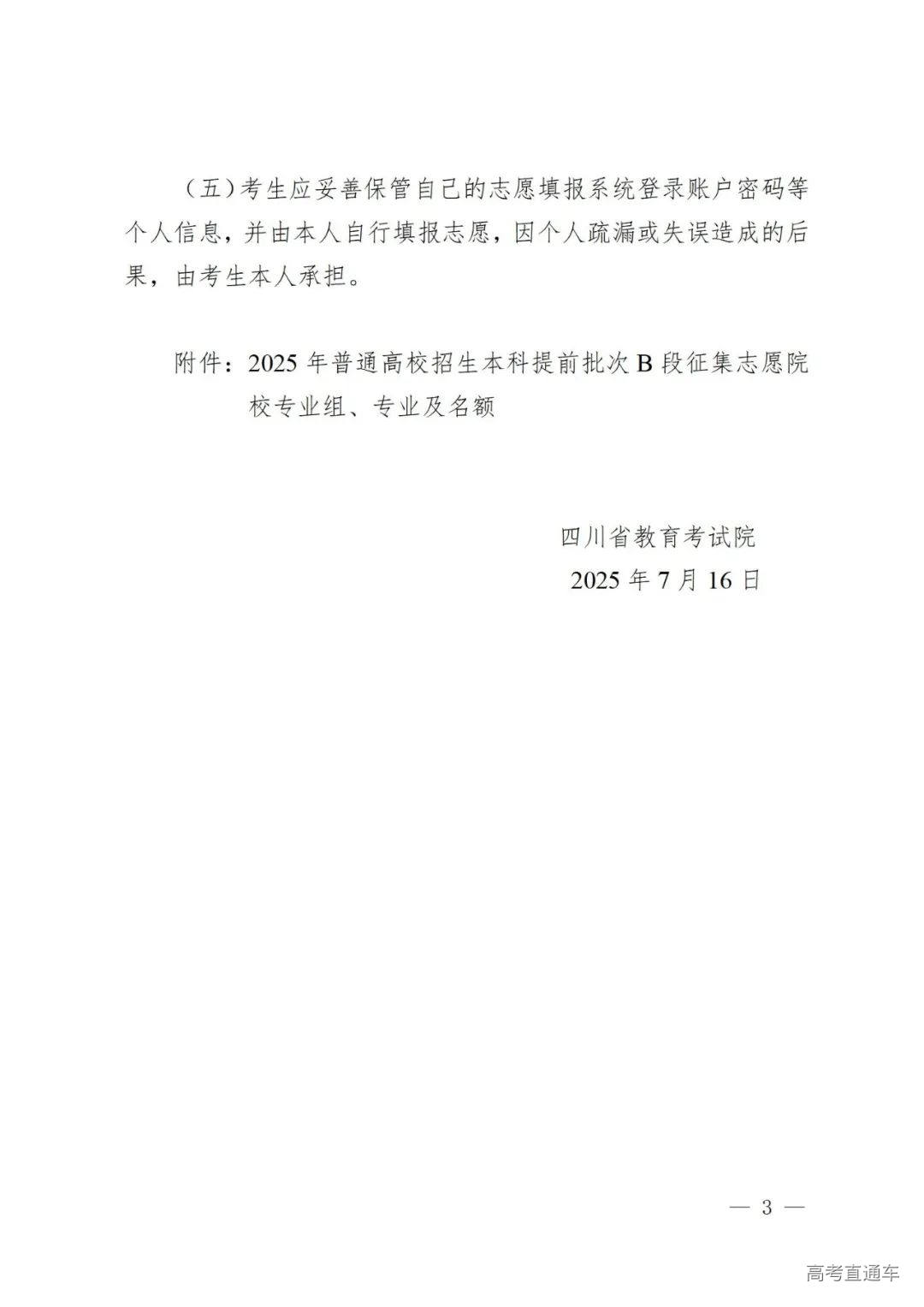 （五）考生应妥善保管自己的志愿填报系统登录账户密码等个人信息，并由本人自行填报志愿，因个人疏漏或失误造成的后果，由考生本人承担。

附件：2025年普通高校招生本科提前批次B段征集志愿院校专业组、专业及名额

四川省教育考试院
2025年7月16日

— 3 —

高考直通车